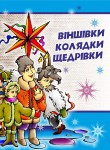 ВІНШІВКИ
КОЛЯДКИ
ЩЕДРІВКИ